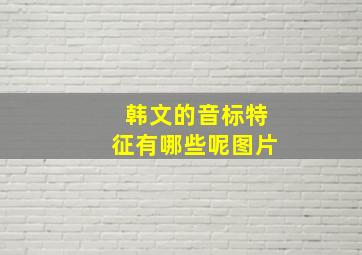 韩文的音标特征有哪些呢图片